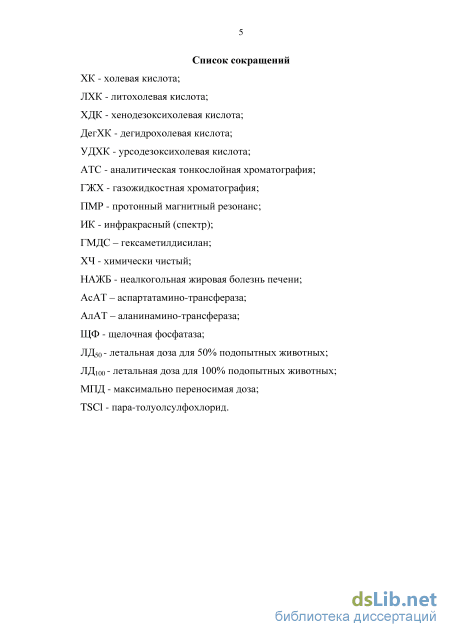 5

Список сокращений

ХК - холевая кислота;

ЛХК - литохолевая кислота;

ХДК - хенодезоксихолевая кислота;

ДегХК - дегидрохолевая кислота;

УДХК - урсодезоксихолевая кислота;

АТС - аналитическая тонкослойная хроматография;

ГЖХ - газожидкостная хроматография;

ПМР - протонный магнитный резонанс;

ИК - инфракрасный (спектр);

ГМДС – гексаметилдисилан;

ХЧ - химически чистый;

НАЖБ - неалкогольная жировая болезнь печени;

АсАТ – аспартатамино-трансфераза;

АлАТ – аланинамино-трансфераза;

ЩФ - щелочная фосфатаза;

ЛД$_{50}$ - летальная доза для 50% подопытных животных;

ЛД$_{100}$ - летальная доза для 100% подопытных животных;

МПД - максимально переносимая доза;

TSCl - пара-толуолсулфохлорид.

dsLib.net
библиотека диссертаций